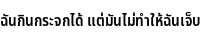 ฉันกินกระจกได้ แต่มันไม่ทำให้ฉันเจ็บ